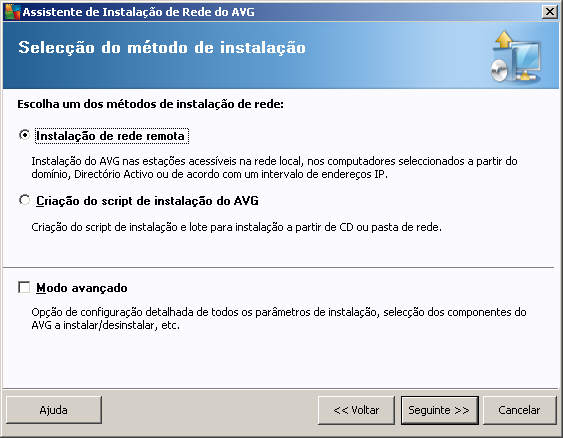 Assistente de Instalação de Rede do AVG

Selecção do método de instalação

Escolha um dos métodos de instalação de rede:

Instalação de rede remota

Instalação do AVG nas estações acessíveis na rede local, nos computadores seleccionados a partir do domínio, Directório Activo ou de acordo com um intervalo de endereços IP.

Criação do script de instalação do AVG

Criação do script de instalação e lote para instalação a partir de CD ou pasta de rede.

Modo avançado

Opção de configuração detalhada de todos os parâmetros de instalação, selecção dos componentes do AVG a instalar/desinstalar, etc.

Ajuda

<< Voltar

Seguinte >>

Cancelar